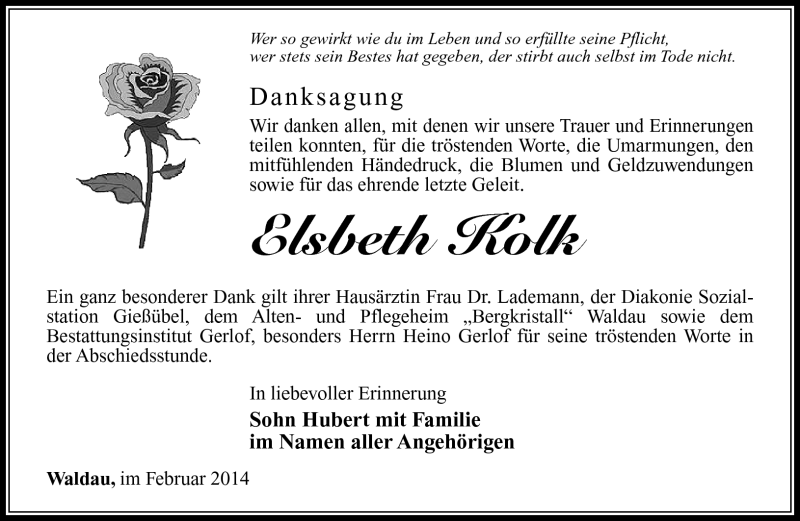 Wer so gewirkt wie du im Leben und so erfüllte seine Pflicht,
wer stets sein Bestes hat gegeben, der stirbt auch selbst im Tode nicht.

Danksagung

Wir danken allen, mit denen wir unsere Trauer und Erinnerungen teilen konnten, für die tröstenden Worte, die Umarmungen, den mitfühlenden Händedruck, die Blumen und Geldzuwendungen sowie für das ehrende letzte Geleit.

Elsbeth Kolk

Ein ganz besonderer Dank gilt ihrer Hausärztin Frau Dr. Lademann, der Diakonie Sozialstation Gießübel, dem Alten- und Pflegeheim „Bergkristall“ Waldau sowie dem Bestattungsinstitut Gerlof, besonders Herrn Heino Gerlof für seine tröstenden Worte in der Abschiedsstunde.

In liebevoller Erinnerung

Sohn Hubert mit Familie
im Namen aller Angehörigen

Waldau, im Februar 2014